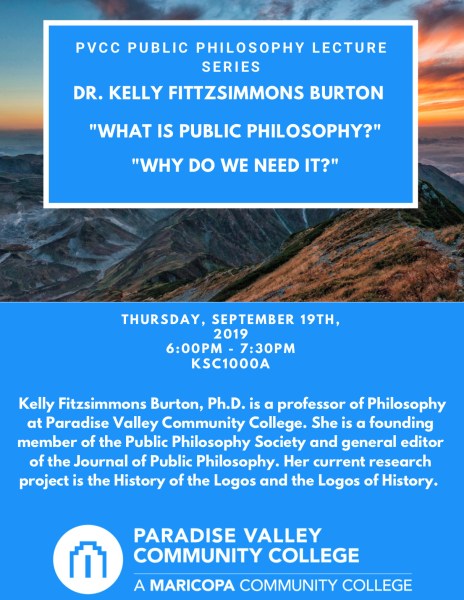 PVCC PUBLIC PHILOSOPHY LECTURE SERIES

DR. KELLY FITTZSIMMONS BURTON

"WHAT IS PUBLIC PHILOSOPHY?"

"WHY DO WE NEED IT?"

THURSDAY, SEPTEMBER 19TH, 2019
6:00PM - 7:30PM
KSC1000A

Kelly Fitzsimmons Burton, Ph.D. is a professor of Philosophy at Paradise Valley Community College. She is a founding member of the Public Philosophy Society and general editor of the Journal of Public Philosophy. Her current research project is the History of the Logos and the Logos of History.

PARADISE VALLEY
COMMUNITY COLLEGE
A MARICOPA COMMUNITY COLLEGE